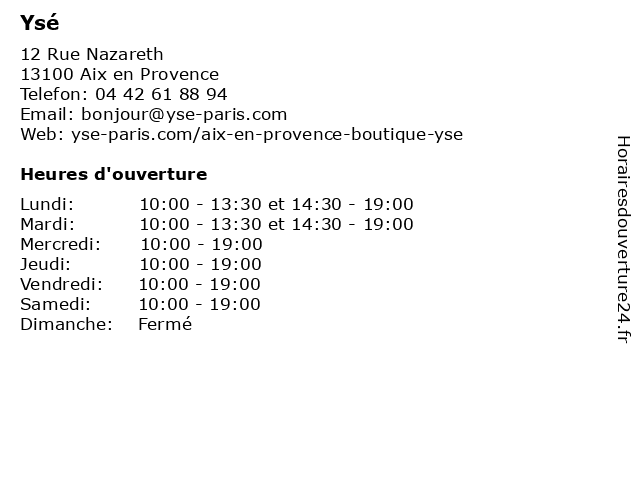 Ysé

12 Rue Nazareth
13100 Aix en Provence
Telefon: 04 42 61 88 94
Email: bonjour@yse-paris.com
Web: yse-paris.com/aix-en-provence-boutique-yse

Heures d'ouverture

| | |
|---|---|
| Lundi: | 10:00 - 13:30 et 14:30 - 19:00 |
| Mardi: | 10:00 - 13:30 et 14:30 - 19:00 |
| Mercredi: | 10:00 - 19:00 |
| Jeudi: | 10:00 - 19:00 |
| Vendredi: | 10:00 - 19:00 |
| Samedi: | 10:00 - 19:00 |
| Dimanche: | Fermé |

Horairesdouverture24.fr